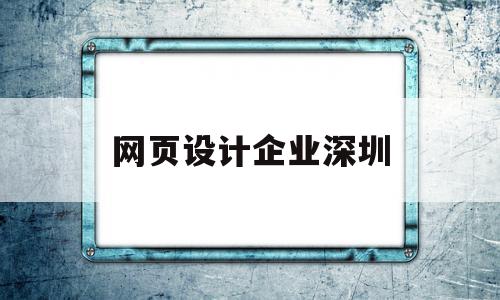 网页设计企业深圳